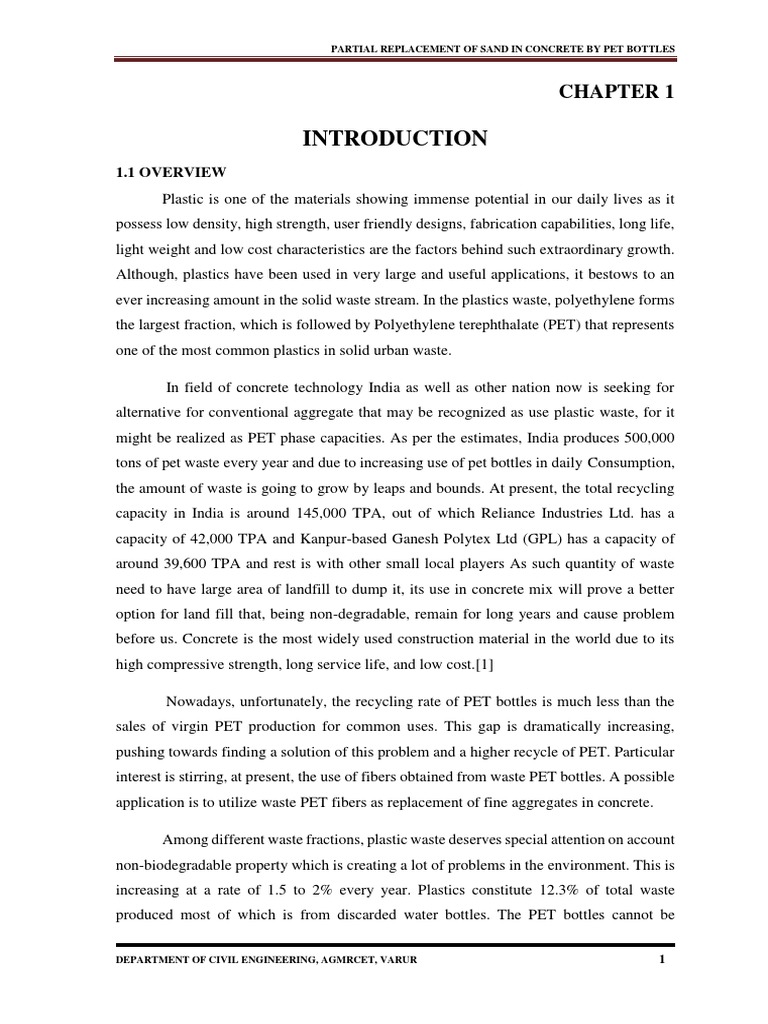 PARTIAL REPLACEMENT OF SAND IN CONCRETE BY PET BOTTLES

CHAPTER 1

INTRODUCTION

1.1 OVERVIEW

Plastic is one of the materials showing immense potential in our daily lives as it possess low density, high strength, user friendly designs, fabrication capabilities, long life, light weight and low cost characteristics are the factors behind such extraordinary growth. Although, plastics have been used in very large and useful applications, it bestows to an ever increasing amount in the solid waste stream. In the plastics waste, polyethylene forms the largest fraction, which is followed by Polyethylene terephthalate (PET) that represents one of the most common plastics in solid urban waste.

In field of concrete technology India as well as other nation now is seeking for alternative for conventional aggregate that may be recognized as use plastic waste, for it might be realized as PET phase capacities. As per the estimates, India produces 500,000 tons of pet waste every year and due to increasing use of pet bottles in daily Consumption, the amount of waste is going to grow by leaps and bounds. At present, the total recycling capacity in India is around 145,000 TPA, out of which Reliance Industries Ltd. has a capacity of 42,000 TPA and Kanpur-based Ganesh Polytex Ltd (GPL) has a capacity of around 39,600 TPA and rest is with other small local players As such quantity of waste need to have large area of landfill to dump it, its use in concrete mix will prove a better option for land fill that, being non-degradable, remain for long years and cause problem before us. Concrete is the most widely used construction material in the world due to its high compressive strength, long service life, and low cost.[1]

Nowadays, unfortunately, the recycling rate of PET bottles is much less than the sales of virgin PET production for common uses. This gap is dramatically increasing, pushing towards finding a solution of this problem and a higher recycle of PET. Particular interest is stirring, at present, the use of fibers obtained from waste PET bottles. A possible application is to utilize waste PET fibers as replacement of fine aggregates in concrete.

Among different waste fractions, plastic waste deserves special attention on account non-biodegradable property which is creating a lot of problems in the environment. This is increasing at a rate of 1.5 to 2% every year. Plastics constitute 12.3% of total waste produced most of which is from discarded water bottles. The PET bottles cannot be

DEPARTMENT OF CIVIL ENGINEERING, AGMRCET, VARUR 1